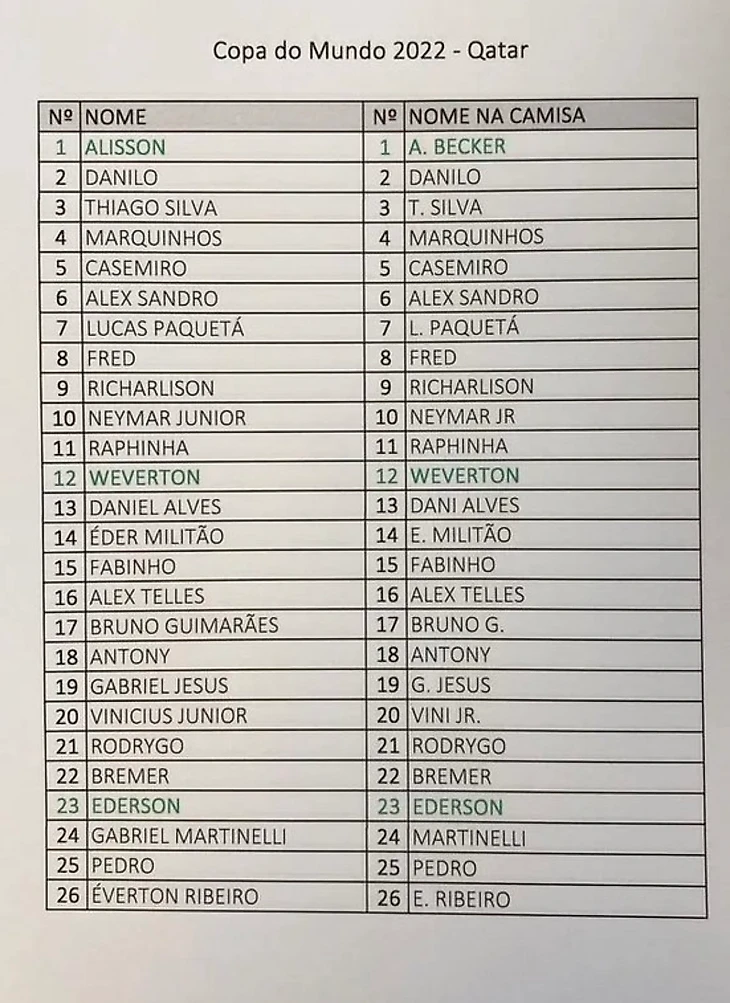 Copa do Mundo 2022 - Qatar

| Nº | NOME | Nº | NOME NA CAMISA |
|---|---|---|---|
| 1 | ALISSON | 1 | A. BECKER |
| 2 | DANILO | 2 | DANILO |
| 3 | THIAGO SILVA | 3 | T. SILVA |
| 4 | MARQUINHOS | 4 | MARQUINHOS |
| 5 | CASEMIRO | 5 | CASEMIRO |
| 6 | ALEX SANDRO | 6 | ALEX SANDRO |
| 7 | LUCAS PAQUETÁ | 7 | L. PAQUETÁ |
| 8 | FRED | 8 | FRED |
| 9 | RICHARLISON | 9 | RICHARLISON |
| 10 | NEYMAR JUNIOR | 10 | NEYMAR JR |
| 11 | RAPHINHA | 11 | RAPHINHA |
| 12 | WEVERTON | 12 | WEVERTON |
| 13 | DANIEL ALVES | 13 | DANI ALVES |
| 14 | ÉDER MILITÃO | 14 | E. MILITÃO |
| 15 | FABINHO | 15 | FABINHO |
| 16 | ALEX TELLES | 16 | ALEX TELLES |
| 17 | BRUNO GUIMARÃES | 17 | BRUNO G. |
| 18 | ANTONY | 18 | ANTONY |
| 19 | GABRIEL JESUS | 19 | G. JESUS |
| 20 | VINICIUS JUNIOR | 20 | VINI JR. |
| 21 | RODRYGO | 21 | RODRYGO |
| 22 | BREMER | 22 | BREMER |
| 23 | EDERSON | 23 | EDERSON |
| 24 | GABRIEL MARTINELLI | 24 | MARTINELLI |
| 25 | PEDRO | 25 | PEDRO |
| 26 | ÉVERTON RIBEIRO | 26 | E. RIBEIRO |